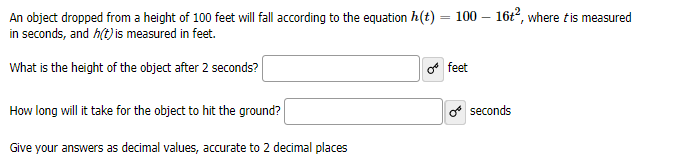 An object dropped from a height of 100 feet will fall according to the equation $h(t) = 100 - 16t^2$, where $t$ is measured in seconds, and $h(t)$ is measured in feet.

What is the height of the object after 2 seconds? feet

How long will it take for the object to hit the ground? seconds

Give your answers as decimal values, accurate to 2 decimal places